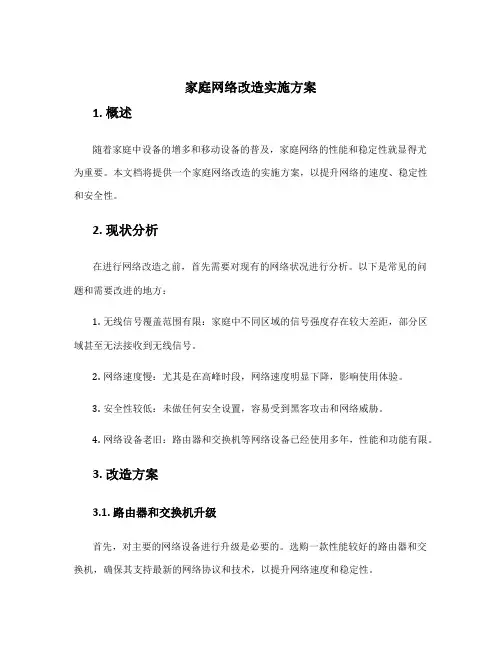 家庭网络改造实施方案

1. 概述

随着家庭中设备的增多和移动设备的普及，家庭网络的性能和稳定性就显得尤为重要。本文档将提供一个家庭网络改造的实施方案，以提升网络的速度、稳定性和安全性。

2. 现状分析

在进行网络改造之前，首先需要对现有的网络状况进行分析。以下是常见的问题和需要改进的地方：

1. 无线信号覆盖范围有限：家庭中不同区域的信号强度存在较大差距，部分区域甚至无法接收到无线信号。

2. 网络速度慢：尤其是在高峰时段，网络速度明显下降，影响使用体验。

3. 安全性较低：未做任何安全设置，容易受到黑客攻击和网络威胁。

4. 网络设备老旧：路由器和交换机等网络设备已经使用多年，性能和功能有限。

3. 改造方案

3.1. 路由器和交换机升级

首先，对主要的网络设备进行升级是必要的。选购一款性能较好的路由器和交换机，确保其支持最新的网络协议和技术，以提升网络速度和稳定性。